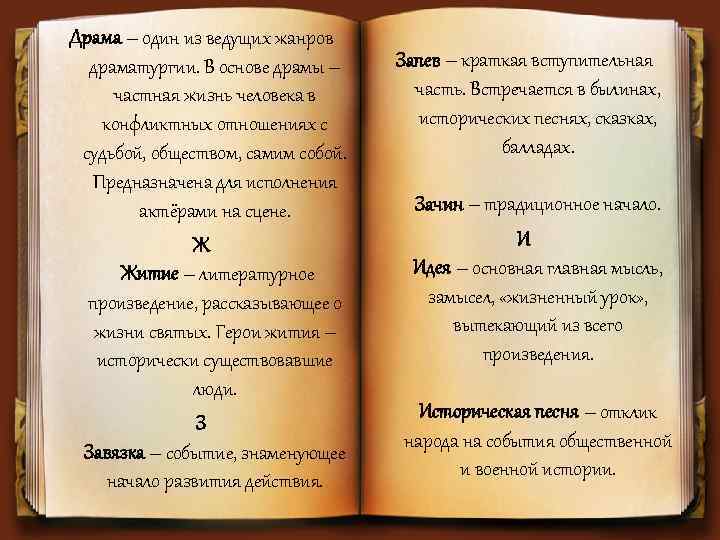 Драма – один из ведущих жанров драматургии. В основе драмы – частная жизнь человека в конфликтных отношениях с судьбой, обществом, самим собой. Предназначена для исполнения актёрами на сцене.

Ж

Житие – литературное произведение, рассказывающее о жизни святых. Герои жития – исторически существовавшие люди.

З

Завязка – событие, знаменующее начало развития действия.

Запев – краткая вступительная часть. Встречается в былинах, исторических песнях, сказках, балладах.

Зачин – традиционное начало.

И

Идея – основная главная мысль, замысел, «жизненный урок», вытекающий из всего произведения.

Историческая песня – отклик народа на события общественной и военной истории.